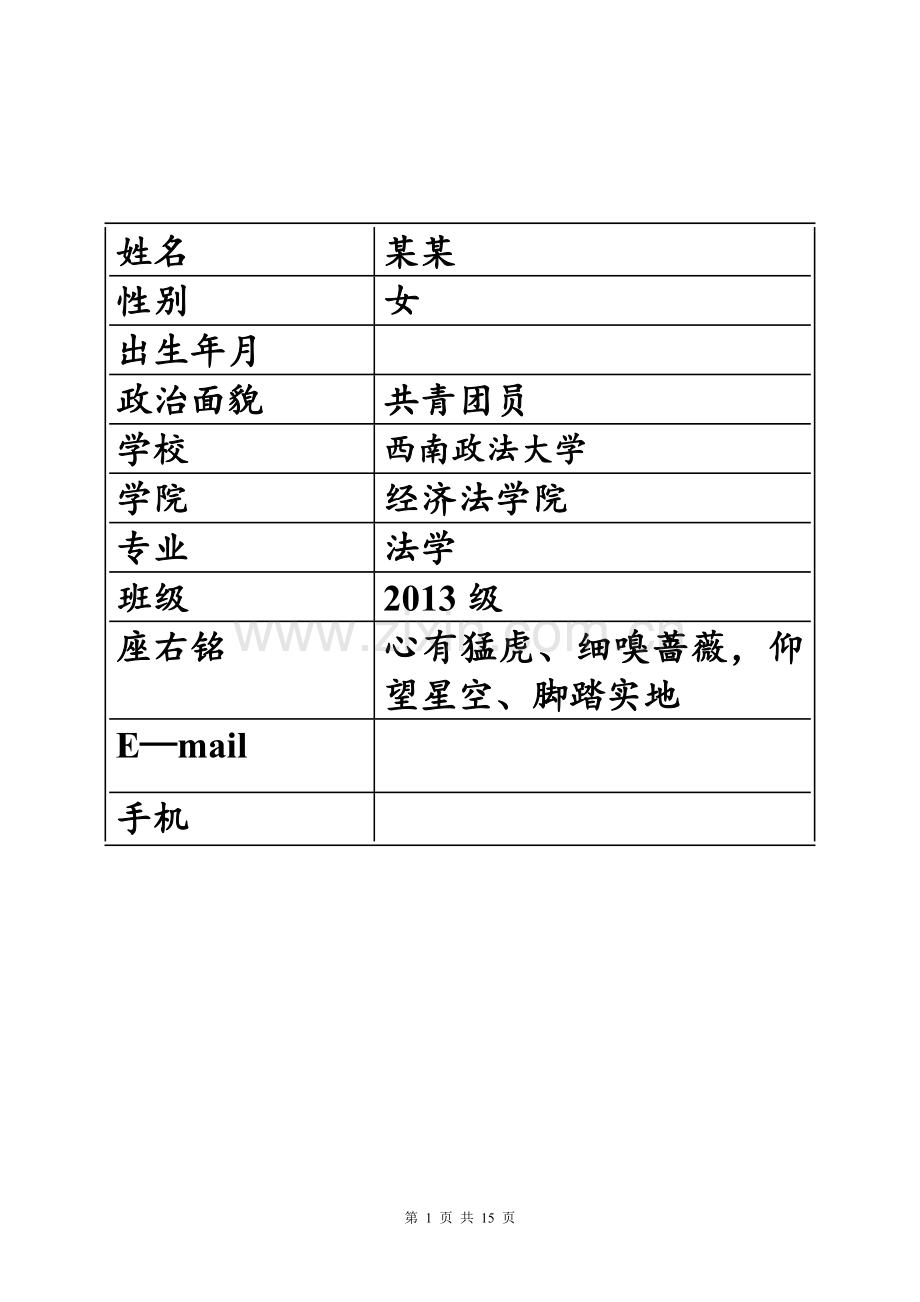 | 姓名 | 某某 |
|---|---|
| 性别 | 女 |
| 出生年月 | |
| 政治面貌 | 共青团员 |
| 学校 | 西南政法大学 |
| 学院 | 经济法学院 |
| 专业 | 法学 |
| 班级 | 2013 级 |
| 座右铭 | 心有猛虎、细嗅蔷薇，仰望星空、脚踏实地 |
| E—mail | |
| 手机 | |

www.zixin.com.cn

第 1 页 共 15 页